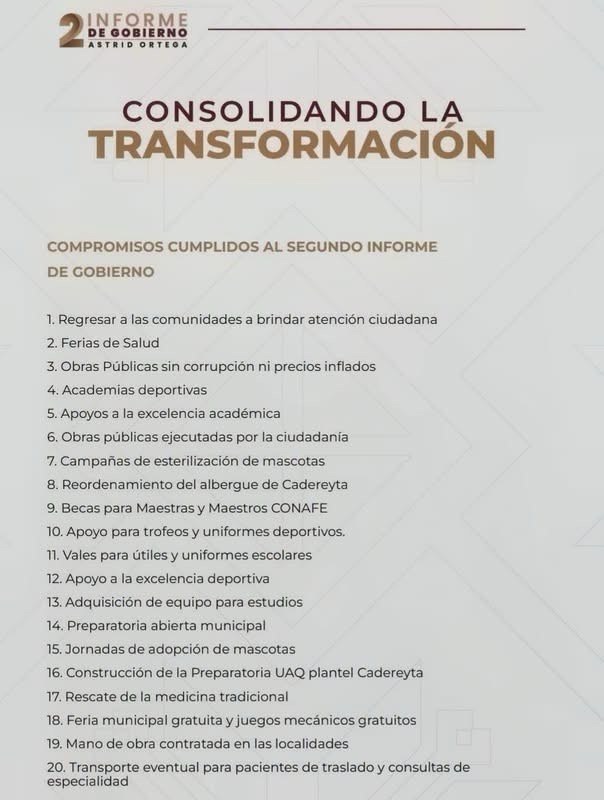 2 INFORME
DE GOBIERNO
ASTRID ORTEGA

CONSOLIDANDO LA
TRANSFORMACIÓN

COMPROMISOS CUMPLIDOS AL SEGUNDO INFORME DE GOBIERNO

1. Regresar a las comunidades a brindar atención ciudadana
2. Ferias de Salud
3. Obras Públicas sin corrupción ni precios inflados
4. Academias deportivas
5. Apoyos a la excelencia académica
6. Obras públicas ejecutadas por la ciudadanía
7. Campañas de esterilización de mascotas
8. Reordenamiento del albergue de Cadereyta
9. Becas para Maestras y Maestros CONAFE
10. Apoyo para trofeos y uniformes deportivos.
11. Vales para útiles y uniformes escolares
12. Apoyo a la excelencia deportiva
13. Adquisición de equipo para estudios
14. Preparatoria abierta municipal
15. Jornadas de adopción de mascotas
16. Construcción de la Preparatoria UAQ plantel Cadereyta
17. Rescate de la medicina tradicional
18. Feria municipal gratuita y juegos mecánicos gratuitos
19. Mano de obra contratada en las localidades
20. Transporte eventual para pacientes de traslado y consultas de especialidad